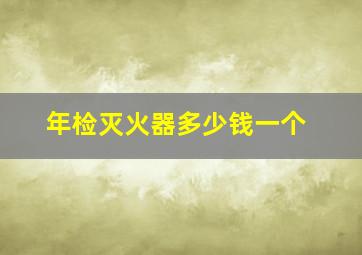 年检灭火器多少钱一个